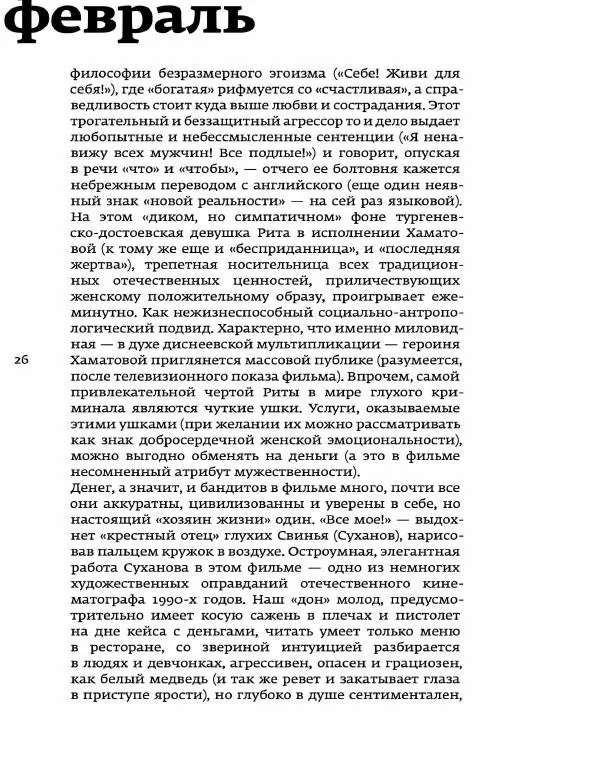 февраль

философии безразмерного эгоизма («Себе! Живи для себя!»), где «богатая» рифмуется со «счастливая», а справедливость стоит куда выше любви и сострадания. Этот трогательный и беззащитный агрессор то и дело выдает любопытные и небессмысленные сентенции («Я ненавижу всех мужчин! Все подлые!») и говорит, опуская в речи «что» и «чтобы», — отчего ее болтовня кажется небрежным переводом с английского (еще один неявный знак «новой реальности» — на сей раз языковой). На этом «диком, но симпатичном» фоне тургеневско-достоевская девушка Рита в исполнении Хаматовой (к тому же еще и «бесприданница», и «последняя жертва»), трепетная носительница всех традиционных отечественных ценностей, приличествующих женскому положительному образу, проигрывает ежеминутно. Как нежизнеспособный социально-антропологический подвид. Характерно, что именно миловидная — в духе диснеевской мультипликации — героиня Хаматовой приглянется массовой публике (разумеется, после телевизионного показа фильма). Впрочем, самой привлекательной чертой Риты в мире глухого криминала являются чуткие ушки. Услуги, оказываемые этими ушками (при желании их можно рассматривать как знак добросердечной женской эмоциональности), можно выгодно обменять на деньги (а это в фильме несомненный атрибут мужественности).

26

Денег, а значит, и бандитов в фильме много, почти все они аккуратны, цивилизованны и уверены в себе, но настоящий «хозяин жизни» один. «Все мое!» — выдохнет «крестный отец» глухих Свинья (Суханов), нарисовав пальцем кружок в воздухе. Остроумная, элегантная работа Суханова в этом фильме — одно из немногих художественных оправданий отечественного кинематографа 1990-х годов. Наш «дон» молод, предусмотрительно имеет косую сажень в плечах и пистолет на дне кейса с деньгами, читать умеет только меню в ресторане, со звериной интуицией разбирается в людях и девчонках, агрессивен, опасен и грациозен, как белый медведь (и так же ревет и закатывает глаза в приступе ярости), но глубоко в душе сентиментален,